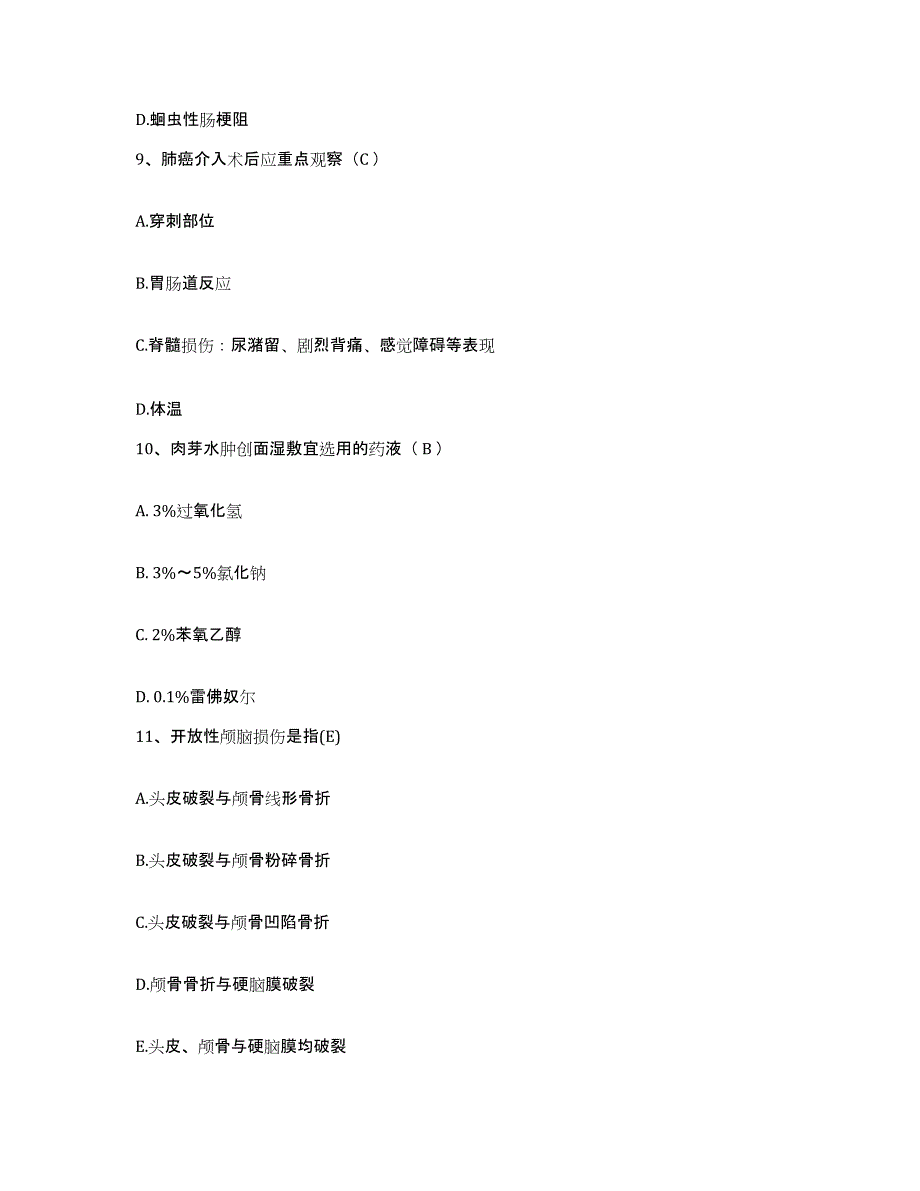 D.蛔虫性肠梗阻

9、肺癌介入术后应重点观察（C）

A.穿刺部位

B.胃肠道反应

C.脊髓损伤：尿潴留、剧烈背痛、感觉障碍等表现

D.体温

10、肉芽水肿创面湿敷宜选用的药液（B）

A. 3%过氧化氢

B. 3%～5%氯化钠

C. 2%苯氧乙醇

D. 0.1%雷佛奴尔

11、开放性颅脑损伤是指(E)

A.头皮破裂与颅骨线形骨折

B.头皮破裂与颅骨粉碎骨折

C.头皮破裂与颅骨凹陷骨折

D.颅骨骨折与硬脑膜破裂

E.头皮、颅骨与硬脑膜均破裂